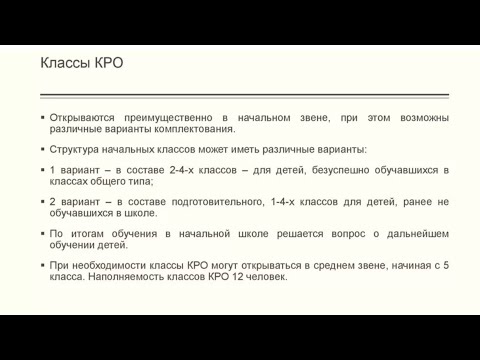 Классы КРО

▪ Открываются преимущественно в начальном звене, при этом возможны различные варианты комплектования.

▪ Структура начальных классов может иметь различные варианты:

▪ 1 вариант – в составе 2-4-х классов – для детей, безуспешно обучавшихся в классах общего типа;

▪ 2 вариант – в составе подготовительного, 1-4-х классов для детей, ранее не обучавшихся в школе.

▪ По итогам обучения в начальной школе решается вопрос о дальнейшем обучении детей.

▪ При необходимости классы КРО могут открываться в среднем звене, начиная с 5 класса. Наполняемость классов КРО 12 человек.